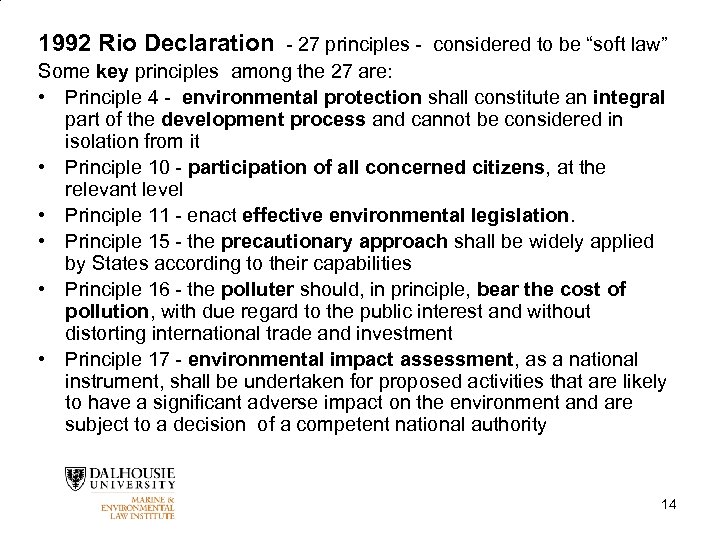 1992 Rio Declaration - 27 principles - considered to be “soft law”

Some key principles among the 27 are:

• Principle 4 - environmental protection shall constitute an integral part of the development process and cannot be considered in isolation from it

• Principle 10 - participation of all concerned citizens, at the relevant level

• Principle 11 - enact effective environmental legislation.

• Principle 15 - the precautionary approach shall be widely applied by States according to their capabilities

• Principle 16 - the polluter should, in principle, bear the cost of pollution, with due regard to the public interest and without distorting international trade and investment

• Principle 17 - environmental impact assessment, as a national instrument, shall be undertaken for proposed activities that are likely to have a significant adverse impact on the environment and are subject to a decision of a competent national authority

DALHOUSIE UNIVERSITY

MARINE & ENVIRONMENTAL LAW INSTITUTE

14